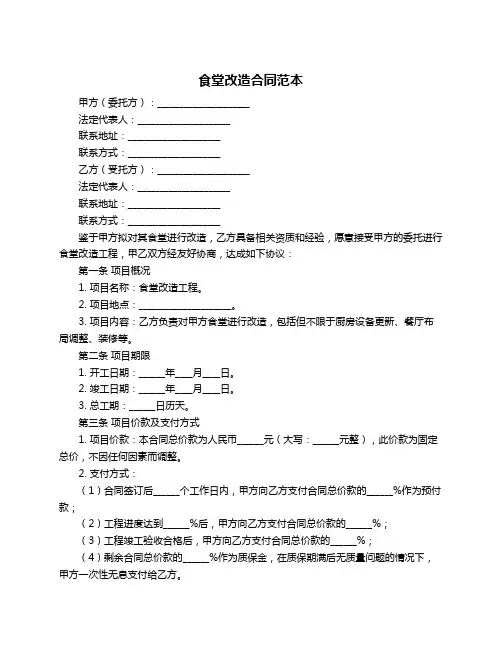 食堂改造合同范本

甲方（委托方）：____________________

法定代表人：____________________

联系地址：____________________

联系方式：____________________

乙方（受托方）：____________________

法定代表人：____________________

联系地址：____________________

联系方式：____________________

鉴于甲方拟对其食堂进行改造，乙方具备相关资质和经验，愿意接受甲方的委托进行食堂改造工程，甲乙双方经友好协商，达成如下协议：

第一条 项目概况

1. 项目名称：食堂改造工程。

2. 项目地点：____________________。

3. 项目内容：乙方负责对甲方食堂进行改造，包括但不限于厨房设备更新、餐厅布局调整、装修等。

第二条 项目期限

1. 开工日期：______年____月____日。

2. 竣工日期：______年____月____日。

3. 总工期：______日历天。

第三条 项目价款及支付方式

1. 项目价款：本合同总价款为人民币______元（大写：______元整），此价款为固定总价，不因任何因素而调整。

2. 支付方式：

（1）合同签订后______个工作日内，甲方向乙方支付合同总价款的______%作为预付款；

（2）工程进度达到______%后，甲方向乙方支付合同总价款的______%；

（3）工程竣工验收合格后，甲方向乙方支付合同总价款的______%；

（4）剩余合同总价款的______%作为质保金，在质保期满后无质量问题的情况下，甲方一次性无息支付给乙方。